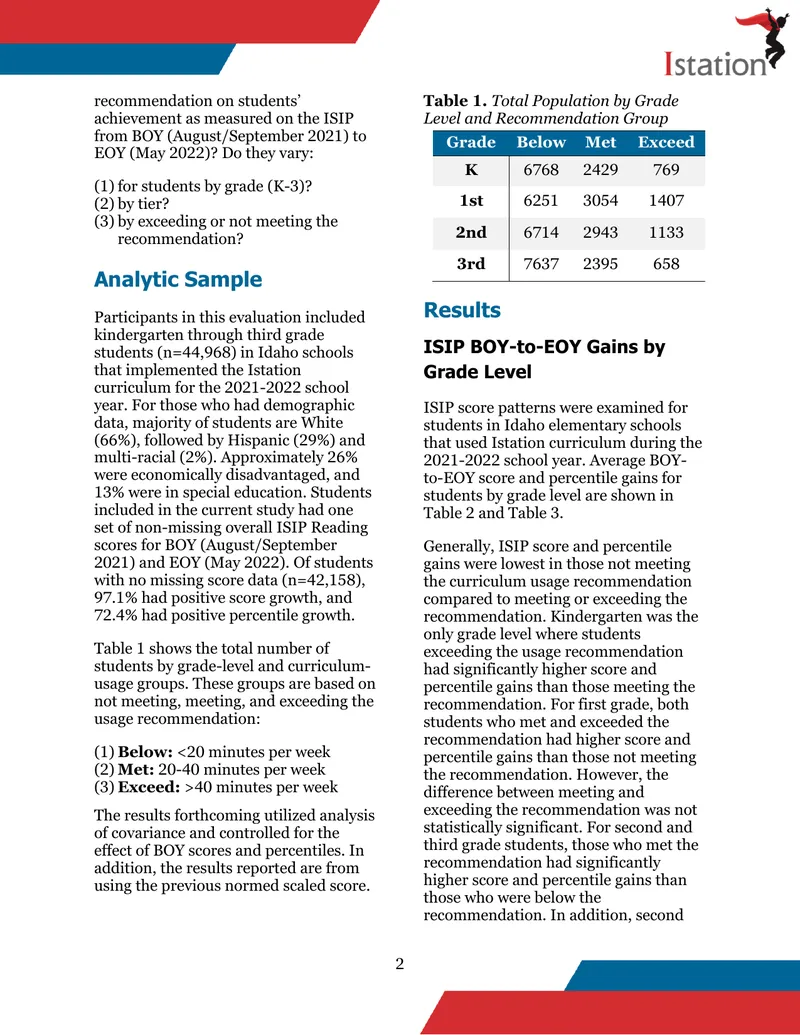 Istation

recommendation on students' achievement as measured on the ISIP from BOY (August/September 2021) to EOY (May 2022)? Do they vary:

(1) for students by grade (K-3)?
(2) by tier?
(3) by exceeding or not meeting the recommendation?

Analytic Sample

Participants in this evaluation included kindergarten through third grade students (n=44,968) in Idaho schools that implemented the Istation curriculum for the 2021-2022 school year. For those who had demographic data, majority of students are White (66%), followed by Hispanic (29%) and multi-racial (2%). Approximately 26% were economically disadvantaged, and 13% were in special education. Students included in the current study had one set of non-missing overall ISIP Reading scores for BOY (August/September 2021) and EOY (May 2022). Of students with no missing score data (n=42,158), 97.1% had positive score growth, and 72.4% had positive percentile growth.

Table 1 shows the total number of students by grade-level and curriculum-usage groups. These groups are based on not meeting, meeting, and exceeding the usage recommendation:

(1) Below: <20 minutes per week
(2) Met: 20-40 minutes per week
(3) Exceed: >40 minutes per week

The results forthcoming utilized analysis of covariance and controlled for the effect of BOY scores and percentiles. In addition, the results reported are from using the previous normed scaled score.

Table 1. Total Population by Grade Level and Recommendation Group

| Grade | Below | Met | Exceed |
|---|---|---|---|
| K | 6768 | 2429 | 769 |
| 1st | 6251 | 3054 | 1407 |
| 2nd | 6714 | 2943 | 1133 |
| 3rd | 7637 | 2395 | 658 |

Results

ISIP BOY-to-EOY Gains by Grade Level

ISIP score patterns were examined for students in Idaho elementary schools that used Istation curriculum during the 2021-2022 school year. Average BOY-to-EOY score and percentile gains for students by grade level are shown in Table 2 and Table 3.

Generally, ISIP score and percentile gains were lowest in those not meeting the curriculum usage recommendation compared to meeting or exceeding the recommendation. Kindergarten was the only grade level where students exceeding the usage recommendation had significantly higher score and percentile gains than those meeting the recommendation. For first grade, both students who met and exceeded the recommendation had higher score and percentile gains than those not meeting the recommendation. However, the difference between meeting and exceeding the recommendation was not statistically significant. For second and third grade students, those who met the recommendation had significantly higher score and percentile gains than those who were below the recommendation. In addition, second

2